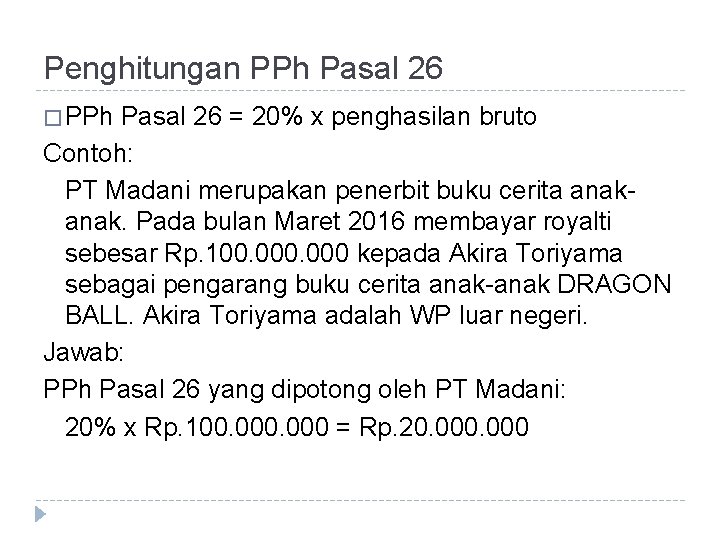 Penghitungan PPh Pasal 26

□ PPh Pasal 26 = 20% x penghasilan bruto

Contoh:

PT Madani merupakan penerbit buku cerita anak-anak. Pada bulan Maret 2016 membayar royalti sebesar Rp.100.000.000 kepada Akira Toriyama sebagai pengarang buku cerita anak-anak DRAGON BALL. Akira Toriyama adalah WP luar negeri.

Jawab:

PPh Pasal 26 yang dipotong oleh PT Madani:

20% x Rp.100.000.000 = Rp.20.000.000